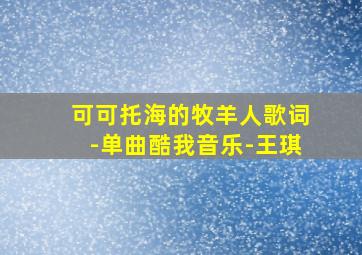 可可托海的牧羊人歌词
-单曲酷我音乐-王琪